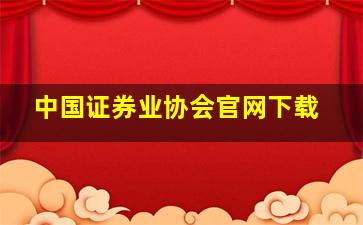 中国证券业协会官网下载